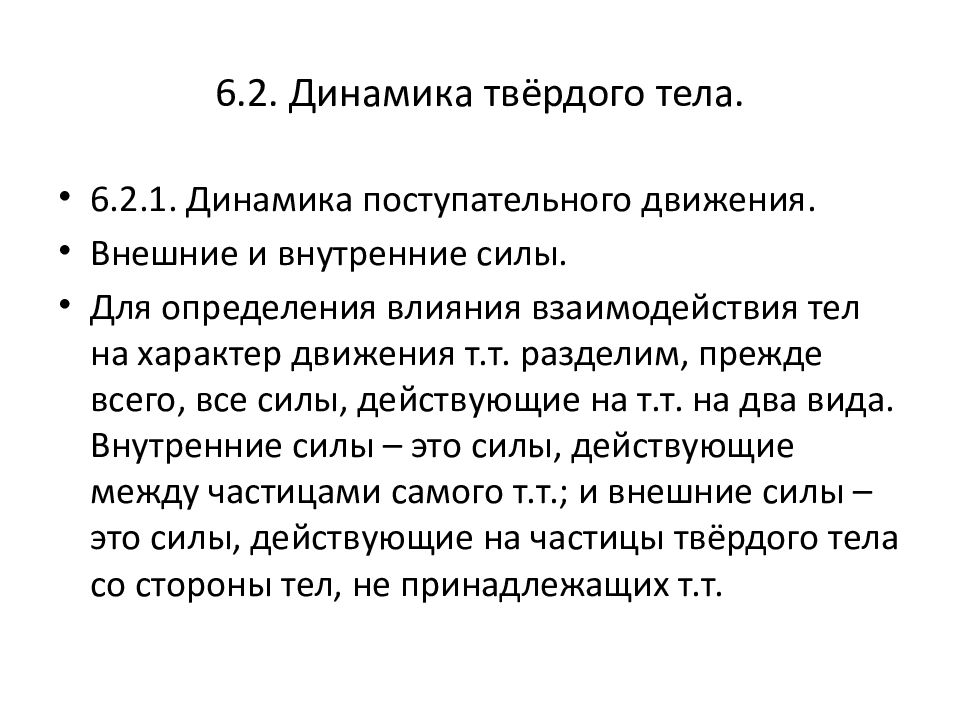 6.2. Динамика твёрдого тела.

• 6.2.1. Динамика поступательного движения.
• Внешние и внутренние силы.
• Для определения влияния взаимодействия тел на характер движения т.т. разделим, прежде всего, все силы, действующие на т.т. на два вида. Внутренние силы – это силы, действующие между частицами самого т.т.; и внешние силы – это силы, действующие на частицы твёрдого тела со стороны тел, не принадлежащих т.т.